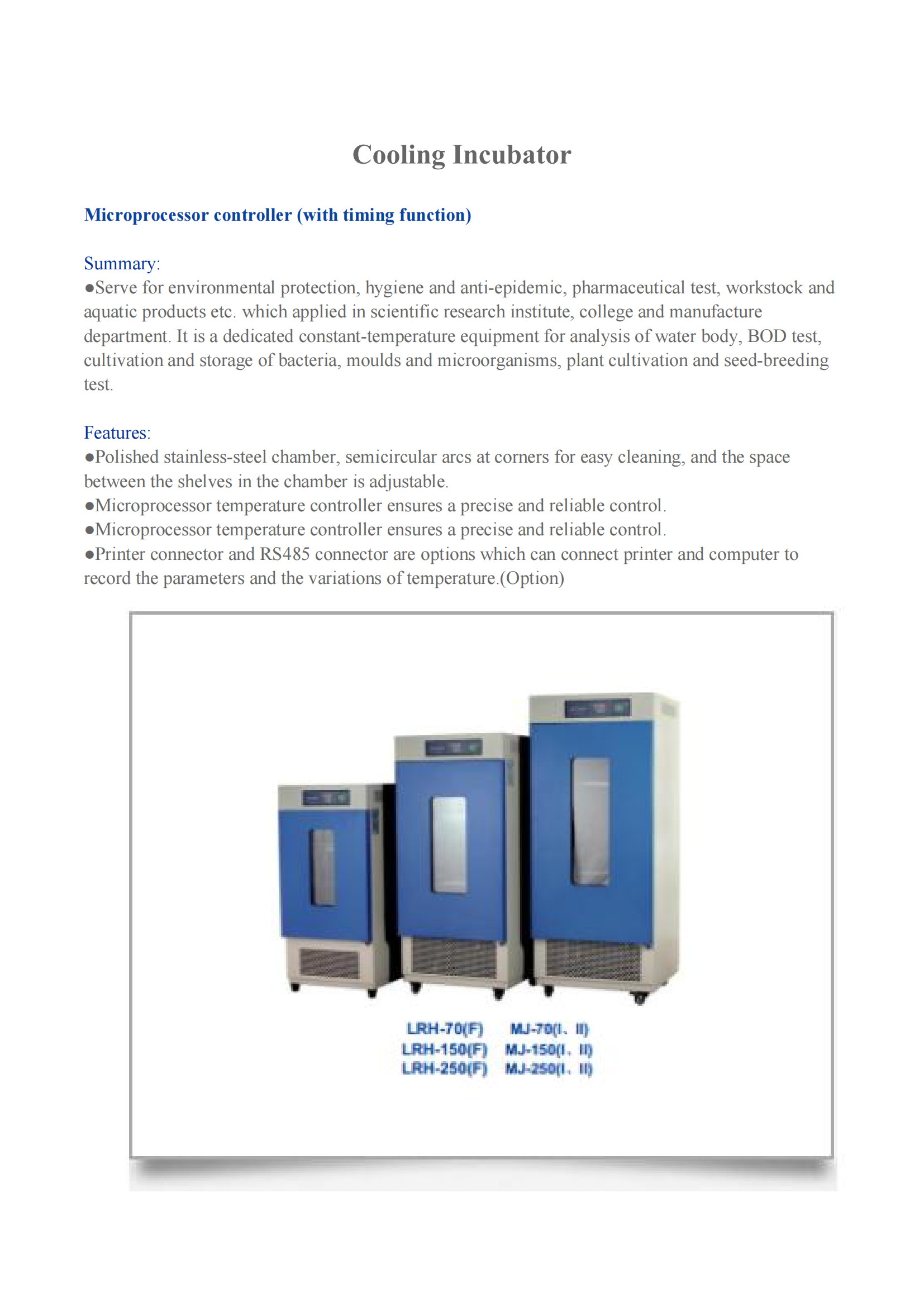 Cooling Incubator

Microprocessor controller (with timing function)

Summary:
●Serve for environmental protection, hygiene and anti-epidemic, pharmaceutical test, workstock and aquatic products etc. which applied in scientific research institute, college and manufacture department. It is a dedicated constant-temperature equipment for analysis of water body, BOD test, cultivation and storage of bacteria, moulds and microorganisms, plant cultivation and seed-breeding test.

Features:
●Polished stainless-steel chamber, semicircular arcs at corners for easy cleaning, and the space between the shelves in the chamber is adjustable.
●Microprocessor temperature controller ensures a precise and reliable control.
●Microprocessor temperature controller ensures a precise and reliable control.
●Printer connector and RS485 connector are options which can connect printer and computer to record the parameters and the variations of temperature.(Option)

LRH-70(F) MJ-70(I、II)
LRH-150(F) MJ-150(I、II)
LRH-250(F) MJ-250(I、II)